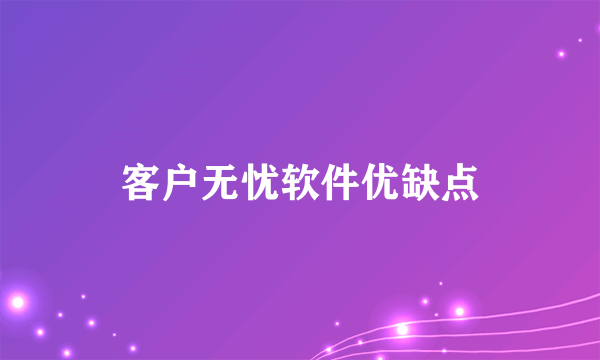 客户无忧软件优缺点